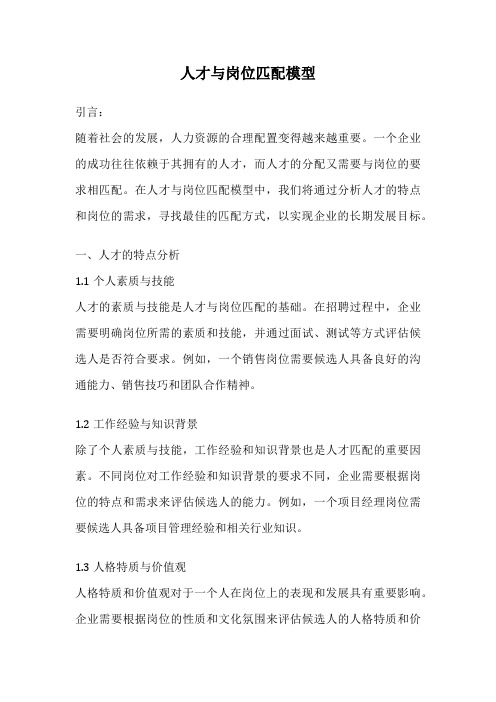 人才与岗位匹配模型

引言：

随着社会的发展，人力资源的合理配置变得越来越重要。一个企业的成功往往依赖于其拥有的人才，而人才的分配又需要与岗位的要求相匹配。在人才与岗位匹配模型中，我们将通过分析人才的特点和岗位的需求，寻找最佳的匹配方式，以实现企业的长期发展目标。

一、人才的特点分析

1.1 个人素质与技能

人才的素质与技能是人才与岗位匹配的基础。在招聘过程中，企业需要明确岗位所需的素质和技能，并通过面试、测试等方式评估候选人是否符合要求。例如，一个销售岗位需要候选人具备良好的沟通能力、销售技巧和团队合作精神。

1.2 工作经验与知识背景

除了个人素质与技能，工作经验和知识背景也是人才匹配的重要因素。不同岗位对工作经验和知识背景的要求不同，企业需要根据岗位的特点和需求来评估候选人的能力。例如，一个项目经理岗位需要候选人具备项目管理经验和相关行业知识。

1.3 人格特质与价值观

人格特质和价值观对于一个人在岗位上的表现和发展具有重要影响。企业需要根据岗位的性质和文化氛围来评估候选人的人格特质和价